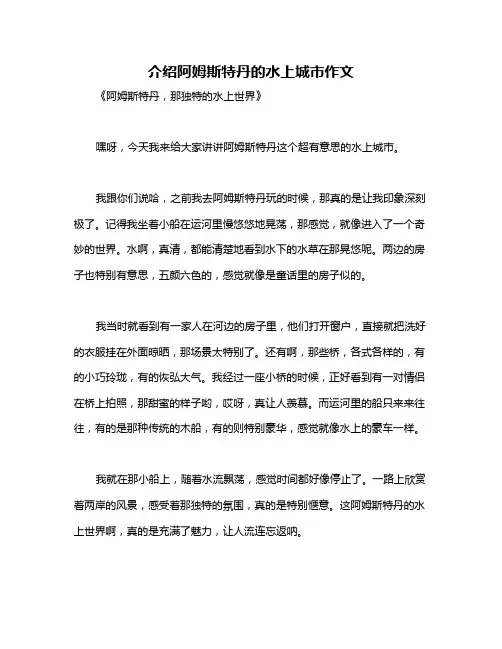 介绍阿姆斯特丹的水上城市作文

《阿姆斯特丹，那独特的水上世界》

嘿呀，今天我来给大家讲讲阿姆斯特丹这个超有意思的水上城市。

我跟你们说哈，之前我去阿姆斯特丹玩的时候，那真的是让我印象深刻极了。记得我坐着小船在运河里慢悠悠地晃荡，那感觉，就像进入了一个奇妙的世界。水啊，真清，都能清楚地看到水下的水草在那晃悠呢。两边的房子也特别有意思，五颜六色的，感觉就像是童话里的房子似的。

我当时就看到有一家人在河边的房子里，他们打开窗户，直接就把洗好的衣服挂在外面晾晒，那场景太特别了。还有啊，那些桥，各式各样的，有的小巧玲珑，有的恢弘大气。我经过一座小桥的时候，正好看到有一对情侣在桥上拍照，那甜蜜的样子哟，哎呀，真让人羡慕。而运河里的船只来来往往，有的是那种传统的木船，有的则特别豪华，感觉就像水上的豪车一样。

我就在那小船上，随着水流飘荡，感觉时间都好像停止了。一路上欣赏着两岸的风景，感受着那独特的氛围，真的是特别惬意。这阿姆斯特丹的水上世界啊，真的是充满了魅力，让人流连忘返呐。